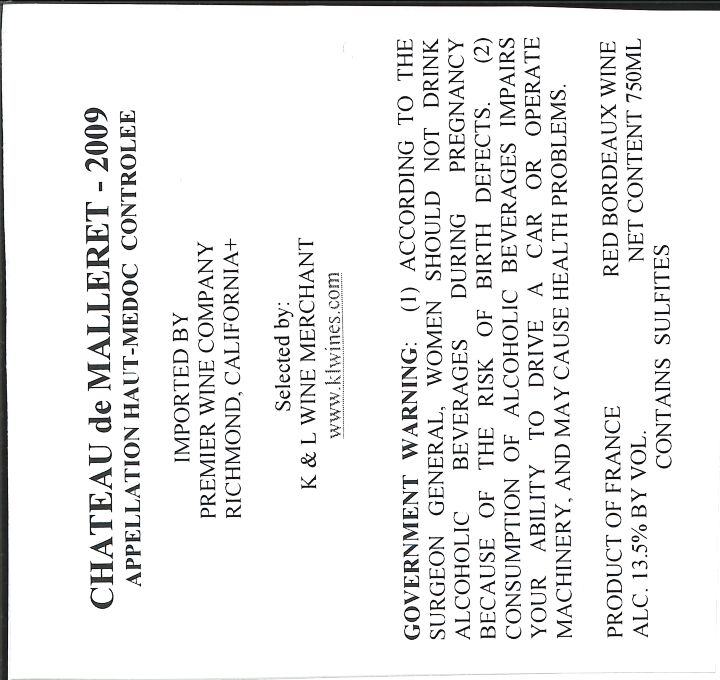 CHATEAU de MALLERET - 2009
APPELLATION HAUT-MEDOC CONTROLEE

IMPORTED BY
PREMIER WINE COMPANY
RICHMOND, CALIFORNIA+

Selected by:
K & L WINE MERCHANT
www.klwines.com

GOVERNMENT WARNING: (1) ACCORDING TO THE SURGEON GENERAL, WOMEN SHOULD NOT DRINK ALCOHOLIC BEVERAGES DURING PREGNANCY BECAUSE OF THE RISK OF BIRTH DEFECTS. (2) CONSUMPTION OF ALCOHOLIC BEVERAGES IMPAIRS YOUR ABILITY TO DRIVE A CAR OR OPERATE MACHINERY, AND MAY CAUSE HEALTH PROBLEMS.

PRODUCT OF FRANCE RED BORDEAUX WINE
ALC. 13.5% BY VOL. NET CONTENT 750ML
CONTAINS SULFITES